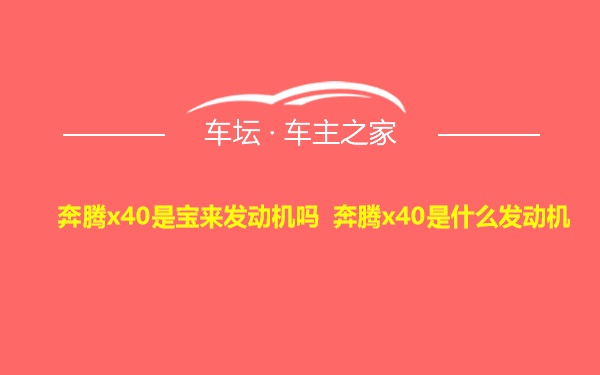 车坛 · 车主之家

奔腾x40是宝来发动机吗 奔腾x40是什么发动机